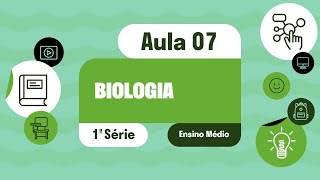 Aula 07

BIOLOGIA

1ª Série

Ensino Médio